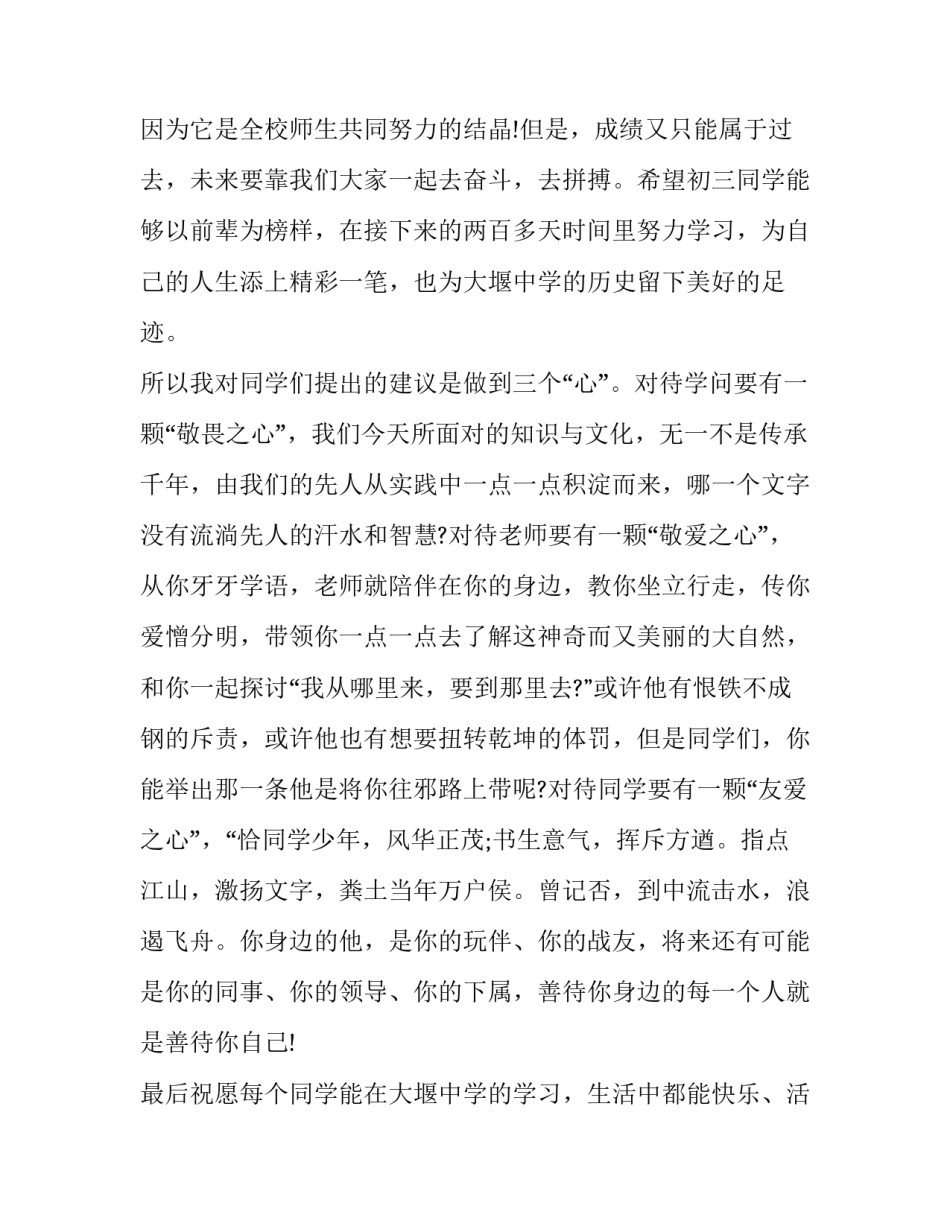 因为它是全校师生共同努力的结晶!但是，成绩又只能属于过去，未来要靠我们大家一起去奋斗，去拼搏。希望初三同学能够以前辈为榜样，在接下来的两百多天时间里努力学习，为自己的人生添上精彩一笔，也为大堰中学的历史留下美好的足迹。

所以我对同学们提出的建议是做到三个“心”。对待学问要有一颗“敬畏之心”，我们今天所面对的知识与文化，无一不是传承千年，由我们的先人从实践中一点一点积淀而来，哪一个文字没有流淌先人的汗水和智慧?对待老师要有一颗“敬爱之心”，从你牙牙学语，老师就陪伴在你的身边，教你坐立行走，传你爱憎分明，带领你一点一点去了解这神奇而又美丽的大自然，和你一起探讨“我从哪里来，要到那里去?”或许他有恨铁不成钢的斥责，或许他也有想要扭转乾坤的体罚，但是同学们，你能举出那一条他是将你往邪路上带呢?对待同学要有一颗“友爱之心”，“恰同学少年，风华正茂;书生意气，挥斥方遒。指点江山，激扬文字，粪土当年万户侯。曾记否，到中流击水，浪遏飞舟。你身边的他，是你的玩伴、你的战友，将来还有可能是你的同事、你的领导、你的下属，善待你身边的每一个人就是善待你自己!

最后祝愿每个同学能在大堰中学的学习，生活中都能快乐、活